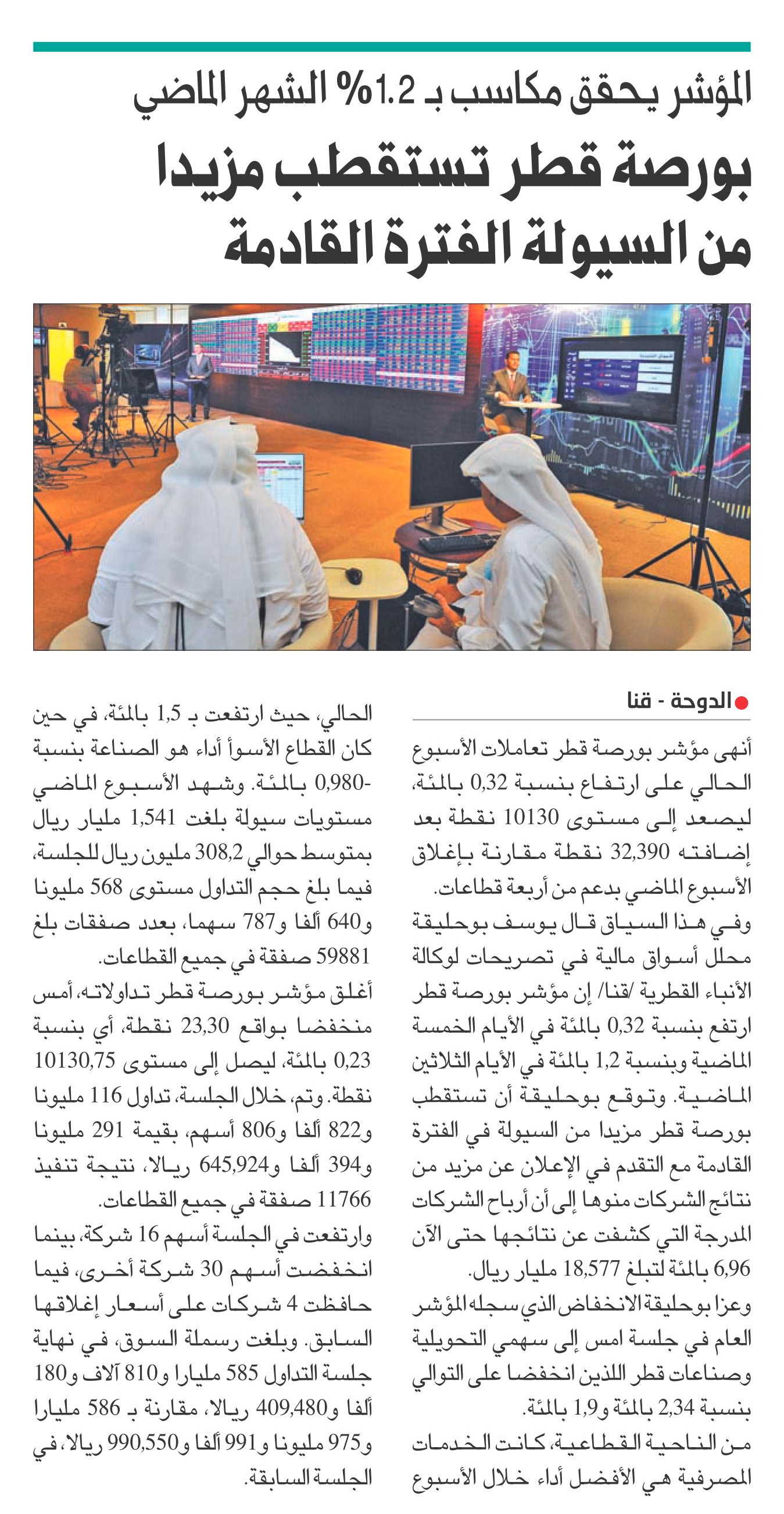 المؤشر يحقق مكاسب بـ 1.2% الشهر الماضي

بورصة قطر تستقطب مزيدا من السيولة الفترة القادمة

الدوحة - قنا

أنهى مؤشر بورصة قطر تعاملات الأسبوع الحالي على ارتفاع بنسبة 0,32 بالمئة، ليصعد إلى مستوى 10130 نقطة بعد إضافته 32,390 نقطة مقارنة بإغلاق الأسبوع الماضي بدعم من أربعة قطاعات.

وفي هذا السياق قال يوسف بوحليقة محلل أسواق مالية في تصريحات لوكالة الأنباء القطرية /قنا/ إن مؤشر بورصة قطر ارتفع بنسبة 0,32 بالمئة في الأيام الخمسة الماضية وبنسبة 1,2 بالمئة في الأيام الثلاثين الماضية. وتوقع بوحليقة أن تستقطب بورصة قطر مزيدا من السيولة في الفترة القادمة مع التقدم في الإعلان عن مزيد من نتائج الشركات منوها إلى أن أرباح الشركات المدرجة التي كشفت عن نتائجها حتى الآن 6,96 بالمئة لتبلغ 18,577 مليار ريال.

وعزا بوحليقة الانخفاض الذي سجله المؤشر العام في جلسة امس إلى سهمي التحويلية وصناعات قطر اللذين انخفضا على التوالي بنسبة 2,34 بالمئة و1,9 بالمئة.

من الناحية القطاعية، كانت الخدمات المصرفية هي الأفضل أداء خلال الأسبوع الحالي، حيث ارتفعت بـ 1,5 بالمئة، في حين كان القطاع الأسوأ أداء هو الصناعة بنسبة -0,980 بالمئة. وشهد الأسبوع الماضي مستويات سيولة بلغت 1,541 مليار ريال بمتوسط حوالي 308,2 مليون ريال للجلسة، فيما بلغ حجم التداول مستوى 568 مليونا و640 ألفا و787 سهما، بعدد صفقات بلغ 59881 صفقة في جميع القطاعات.

أغلق مؤشر بورصة قطر تداولاته، أمس منخفضا بواقع 23,30 نقطة، أي بنسبة 0,23 بالمئة، ليصل إلى مستوى 10130,75 نقطة. وتم، خلال الجلسة، تداول 116 مليونا و822 ألفا و806 أسهم، بقيمة 291 مليونا و394 ألفا و645,924 ريالا، نتيجة تنفيذ 11766 صفقة في جميع القطاعات.

وارتفعت في الجلسة أسهم 16 شركة، بينما انخفضت أسهم 30 شركة أخرى، فيما حافظت 4 شركات على أسعار إغلاقها السابق. وبلغت رسملة السوق، في نهاية جلسة التداول 585 مليارا و810 آلاف و180 ألفا و409,480 ريالا، مقارنة بـ 586 مليارا و975 مليونا و991 ألفا و990,550 ريالا، في الجلسة السابقة.